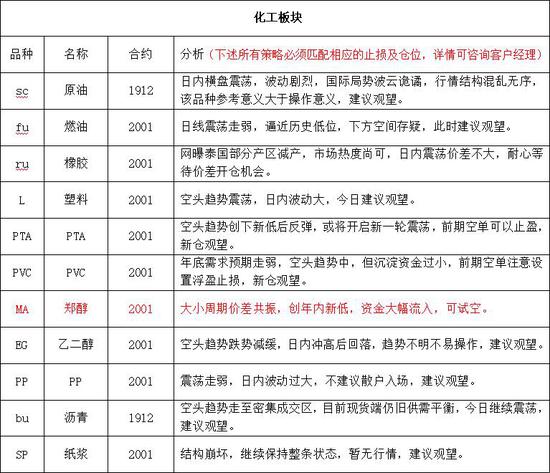 化工板块

| 品种 | 名称 | 合约 | 分析（下述所有策略必须匹配相应的止损及仓位，详情可咨询客户经理） |
|---|---|---|---|
| sc | 原油 | 1912 | 日内横盘震荡，波动剧烈，国际局势波云诡谲，行情结构混乱无序，该品种参考意义大于操作意义，建议观望。 |
| fu | 燃油 | 2001 | 日线震荡走弱，逼近历史低位，下方空间存疑，此时建议观望。 |
| ru | 橡胶 | 2001 | 网曝泰国部分产区减产，市场热度尚可，日内震荡价差不大，耐心等待价差开仓机会。 |
| L | 塑料 | 2001 | 空头趋势震荡，日内波动大，今日建议观望。 |
| PTA | PTA | 2001 | 空头趋势创下新低后反弹，或将开启新一轮震荡，前期空单可以止盈，新仓观望。 |
| PVC | PVC | 2001 | 年底需求预期走弱，空头趋势中，但沉淀资金过小，前期空单注意设置浮盈止损，新仓观望。 |
| MA | 郑醇 | 2001 | 大小周期价差共振，创年内新低，资金大幅流入，可试空。 |
| EG | 乙二醇 | 2001 | 空头趋势跌势减缓，日内冲高后回落，趋势不明不易操作，建议观望。 |
| PP | PP | 2001 | 震荡走弱，日内波动过大，不建议散户入场，建议观望。 |
| bu | 沥青 | 1912 | 空头趋势走至密集成交区，目前现货端仍旧供需平衡，今日继续震荡，建议观望。 |
| SP | 纸浆 | 2001 | 结构崩坏，继续保持整条状态，暂无行情，建议观望。 |